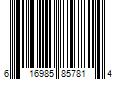 6 16985 85781 4